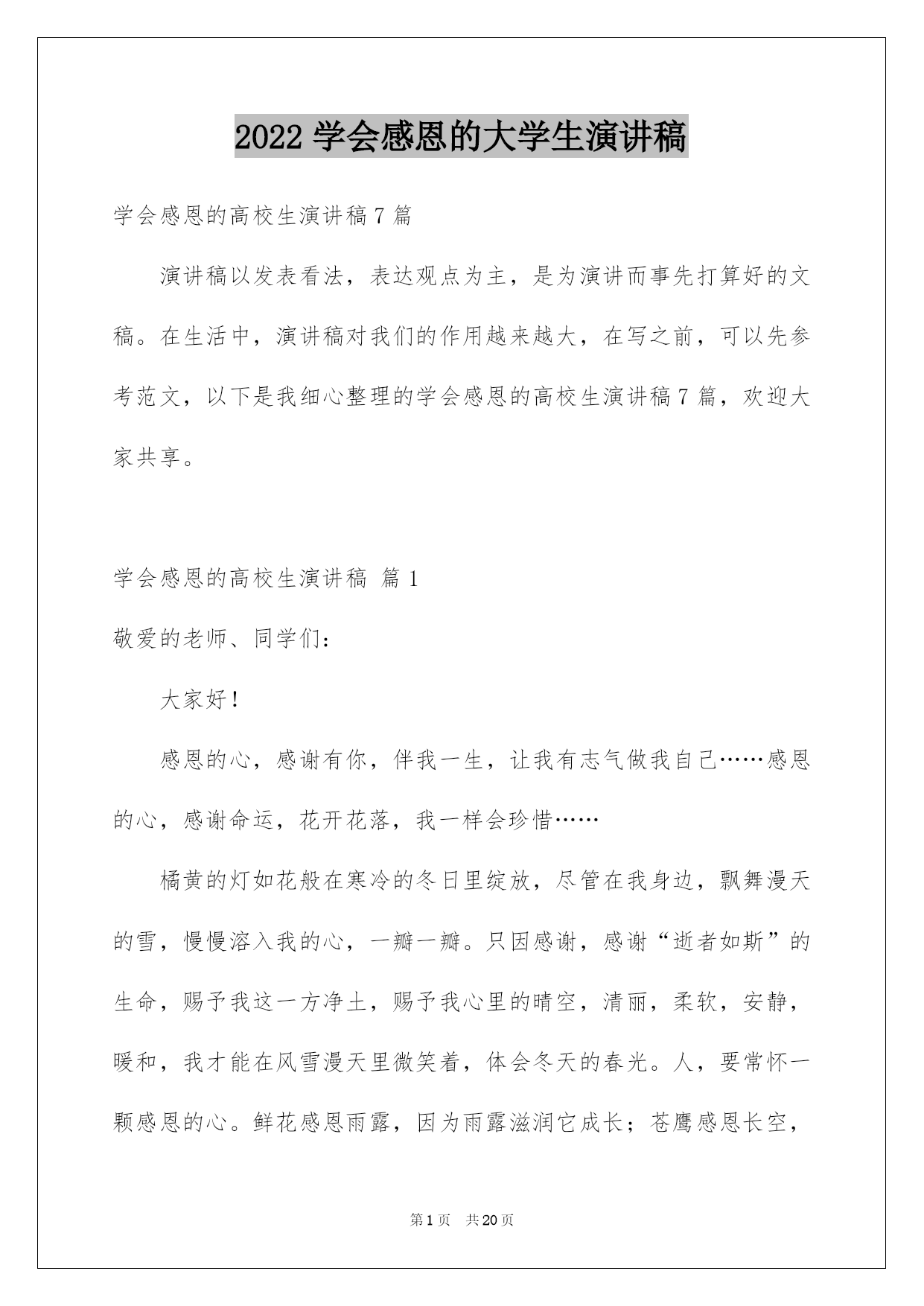 2022 学会感恩的大学生演讲稿

学会感恩的高校生演讲稿 7 篇

演讲稿以发表看法，表达观点为主，是为演讲而事先打算好的文稿。在生活中，演讲稿对我们的作用越来越大，在写之前，可以先参考范文，以下是我细心整理的学会感恩的高校生演讲稿 7 篇，欢迎大家共享。

学会感恩的高校生演讲稿 篇 1

敬爱的老师、同学们：

大家好！

感恩的心，感谢有你，伴我一生，让我有志气做我自己……感恩的心，感谢命运，花开花落，我一样会珍惜……

橘黄的灯如花般在寒冷的冬日里绽放，尽管在我身边，飘舞漫天的雪，慢慢溶入我的心，一瓣一瓣。只因感谢，感谢“逝者如斯”的生命，赐予我这一方净土，赐予我心里的晴空，清丽，柔软，安静，暖和，我才能在风雪漫天里微笑着，体会冬天的春光。人，要常怀一颗感恩的心。鲜花感恩雨露，因为雨露滋润它成长；苍鹰感恩长空，

第 1 页 共 20 页